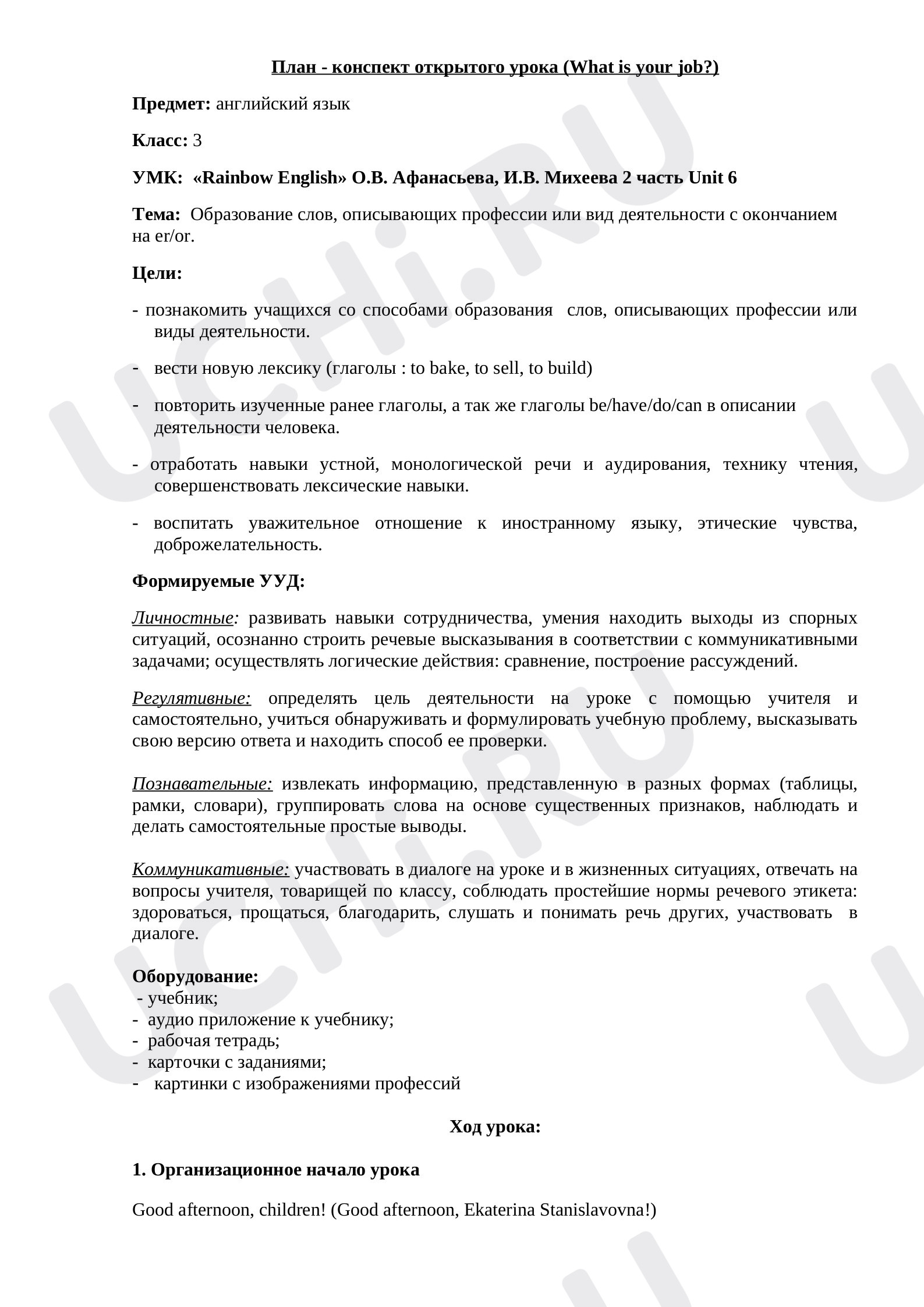 План - конспект открытого урока (What is your job?)

Предмет: английский язык

Класс: 3

УМК: «Rainbow English» О.В. Афанасьева, И.В. Михеева 2 часть Unit 6

Тема: Образование слов, описывающих профессии или вид деятельности с окончанием на er/or.

Цели:

- познакомить учащихся со способами образования слов, описывающих профессии или виды деятельности.

- вести новую лексику (глаголы : to bake, to sell, to build)

- повторить изученные ранее глаголы, а так же глаголы be/have/do/can в описании деятельности человека.

- отработать навыки устной, монологической речи и аудирования, технику чтения, совершенствовать лексические навыки.

- воспитать уважительное отношение к иностранному языку, этические чувства, доброжелательность.

Формируемые УУД:

Личностные: развивать навыки сотрудничества, умения находить выходы из спорных ситуаций, осознанно строить речевые высказывания в соответствии с коммуникативными задачами; осуществлять логические действия: сравнение, построение рассуждений.

Регулятивные: определять цель деятельности на уроке с помощью учителя и самостоятельно, учиться обнаруживать и формулировать учебную проблему, высказывать свою версию ответа и находить способ ее проверки.

Познавательные: извлекать информацию, представленную в разных формах (таблицы, рамки, словари), группировать слова на основе существенных признаков, наблюдать и делать самостоятельные простые выводы.

Коммуникативные: участвовать в диалоге на уроке и в жизненных ситуациях, отвечать на вопросы учителя, товарищей по классу, соблюдать простейшие нормы речевого этикета: здороваться, прощаться, благодарить, слушать и понимать речь других, участвовать в диалоге.

Оборудование:
- учебник;
- аудио приложение к учебнику;
- рабочая тетрадь;
- карточки с заданиями;
- картинки с изображениями профессий

Ход урока:

1. Организационное начало урока

Good afternoon, children! (Good afternoon, Ekaterina Stanislavovna!)

UCHi.RU